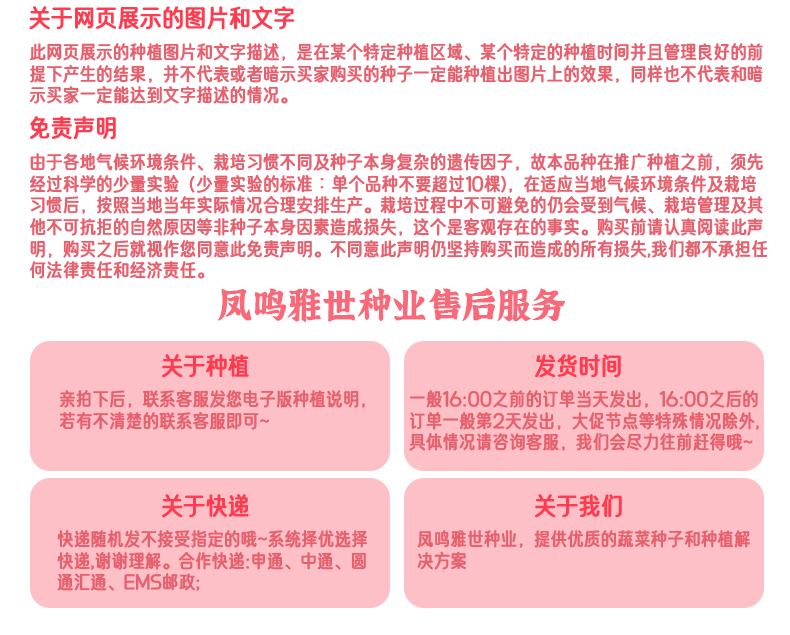 关于网页展示的图片和文字

此网页展示的种植图片和文字描述，是在某个特定种植区域、某个特定的种植时间并且管理良好的前提下产生的结果，并不代表或者暗示买家购买的种子一定能种植出图片上的效果，同样也不代表和暗示买家一定能达到文字描述的情况。

免责声明

由于各地气候环境条件、栽培习惯不同及种子本身复杂的遗传因子，故本品种在推广种植之前，须先经过科学的少量实验（少量实验的标准：单个品种不要超过10棵），在适应当地气候环境条件及栽培习惯后，按照当地当年实际情况合理安排生产。栽培过程中不可避免的仍会受到气候、栽培管理及其他不可抗拒的自然原因等非种子本身因素造成损失，这个是客观存在的事实。购买前请认真阅读此声明，购买之后就视作您同意此免责声明。不同意此声明仍坚持购买而造成的所有损失,我们都不承担任何法律责任和经济责任。

凤鸣雅世种业售后服务

关于种植

亲拍下后，联系客服发您电子版种植说明，若有不清楚的联系客服即可~

发货时间

一般16:00之前的订单当天发出，16:00之后的订单一般第2天发出，大促节点等特殊情况除外，具体情况请咨询客服，我们会尽力往前赶得哦~

关于快递

快递随机发不接受指定的哦~系统择优选择快递,谢谢理解。合作快递:申通、中通、圆通汇通、EMS邮政;

关于我们

凤鸣雅世种业，提供优质的蔬菜种子和种植解决方案